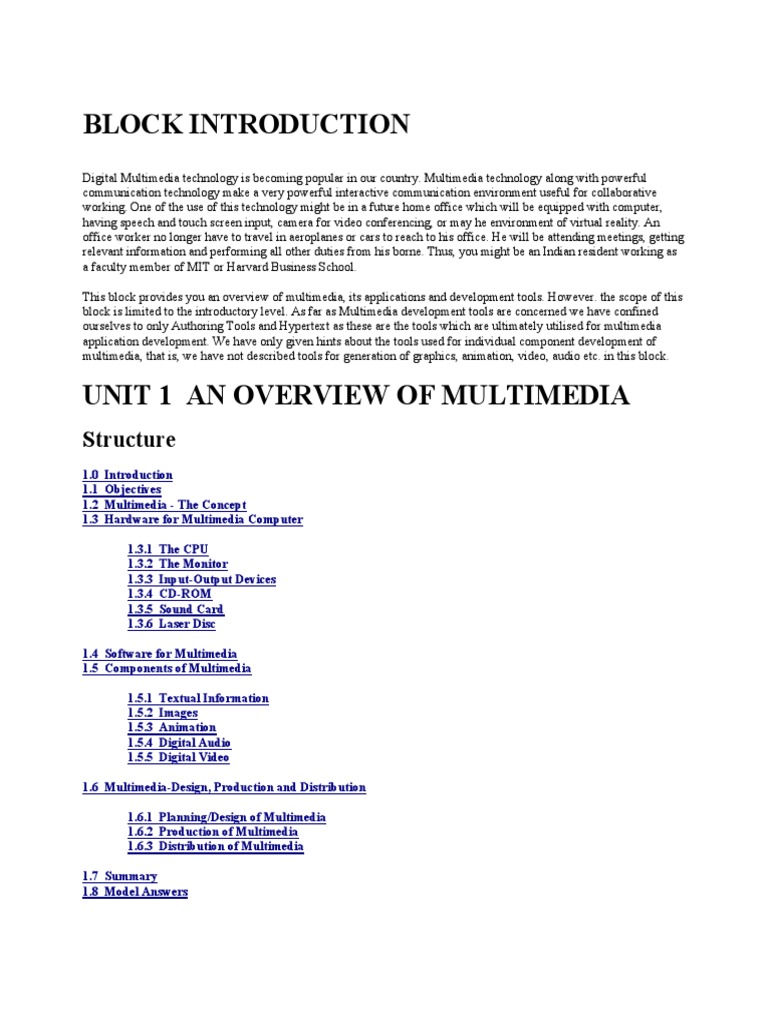 BLOCK INTRODUCTION

Digital Multimedia technology is becoming popular in our country. Multimedia technology along with powerful communication technology make a very powerful interactive communication environment useful for collaborative working. One of the use of this technology might be in a future home office which will be equipped with computer, having speech and touch screen input, camera for video conferencing, or may he environment of virtual reality. An office worker no longer have to travel in aeroplanes or cars to reach to his office. He will be attending meetings, getting relevant information and performing all other duties from his borne. Thus, you might be an Indian resident working as a faculty member of MIT or Harvard Business School.

This block provides you an overview of multimedia, its applications and development tools. However. the scope of this block is limited to the introductory level. As far as Multimedia development tools are concerned we have confined ourselves to only Authoring Tools and Hypertext as these are the tools which are ultimately utilised for multimedia application development. We have only given hints about the tools used for individual component development of multimedia, that is, we have not described tools for generation of graphics, animation, video, audio etc. in this block.

UNIT 1 AN OVERVIEW OF MULTIMEDIA

Structure

1.0 Introduction
1.1 Objectives
1.2 Multimedia - The Concept
1.3 Hardware for Multimedia Computer

1.3.1 The CPU
1.3.2 The Monitor
1.3.3 Input-Output Devices
1.3.4 CD-ROM
1.3.5 Sound Card
1.3.6 Laser Disc

1.4 Software for Multimedia
1.5 Components of Multimedia

1.5.1 Textual Information
1.5.2 Images
1.5.3 Animation
1.5.4 Digital Audio
1.5.5 Digital Video

1.6 Multimedia-Design, Production and Distribution

1.6.1 Planning/Design of Multimedia
1.6.2 Production of Multimedia
1.6.3 Distribution of Multimedia

1.7 Summary
1.8 Model Answers